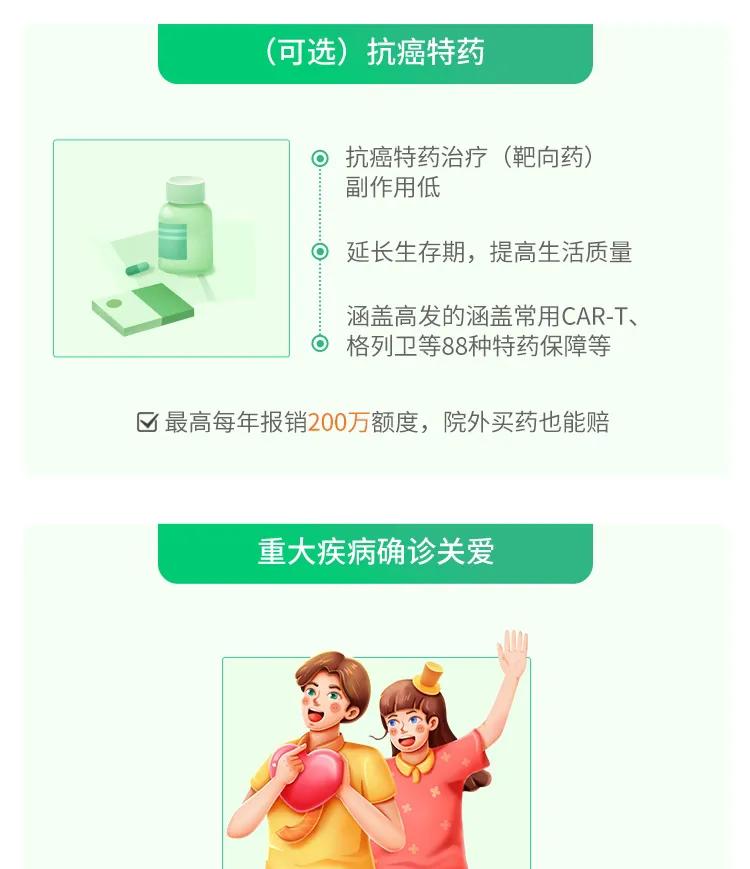 （可选）抗癌特药

抗癌特药治疗（靶向药）副作用低

延长生存期，提高生活质量

涵盖高发的涵盖常用CAR-T、格列卫等88种特药保障等

最高每年报销200万额度，院外买药也能赔

重大疾病确诊关爱